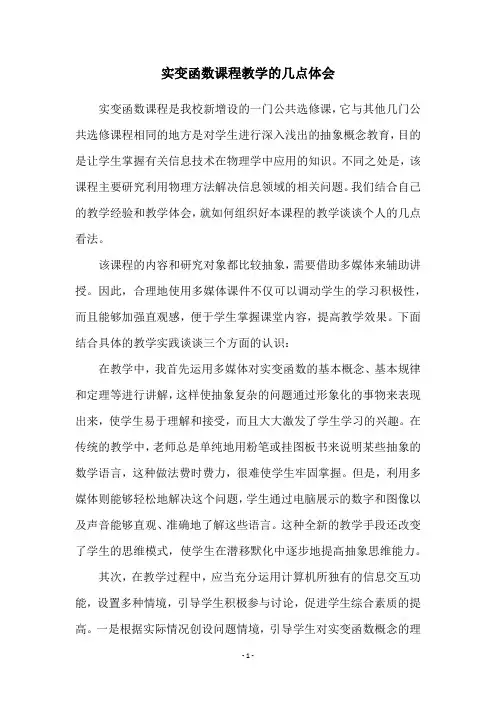 实变函数课程教学的几点体会

实变函数课程是我校新增设的一门公共选修课，它与其他几门公共选修课程相同的地方是对学生进行深入浅出的抽象概念教育，目的是让学生掌握有关信息技术在物理学中应用的知识。不同之处是，该课程主要研究利用物理方法解决信息领域的相关问题。我们结合自己的教学经验和教学体会，就如何组织好本课程的教学谈谈个人的几点看法。

该课程的内容和研究对象都比较抽象，需要借助多媒体来辅助讲授。因此，合理地使用多媒体课件不仅可以调动学生的学习积极性，而且能够加强直观感，便于学生掌握课堂内容，提高教学效果。下面结合具体的教学实践谈谈三个方面的认识：

在教学中，我首先运用多媒体对实变函数的基本概念、基本规律和定理等进行讲解，这样使抽象复杂的问题通过形象化的事物来表现出来，使学生易于理解和接受，而且大大激发了学生学习的兴趣。在传统的教学中，老师总是单纯地用粉笔或挂图板书来说明某些抽象的数学语言，这种做法费时费力，很难使学生牢固掌握。但是，利用多媒体则能够轻松地解决这个问题，学生通过电脑展示的数字和图像以及声音能够直观、准确地了解这些语言。这种全新的教学手段还改变了学生的思维模式，使学生在潜移默化中逐步地提高抽象思维能力。

其次，在教学过程中，应当充分运用计算机所独有的信息交互功能，设置多种情境，引导学生积极参与讨论，促进学生综合素质的提高。一是根据实际情况创设问题情境，引导学生对实变函数概念的理

- 1 -